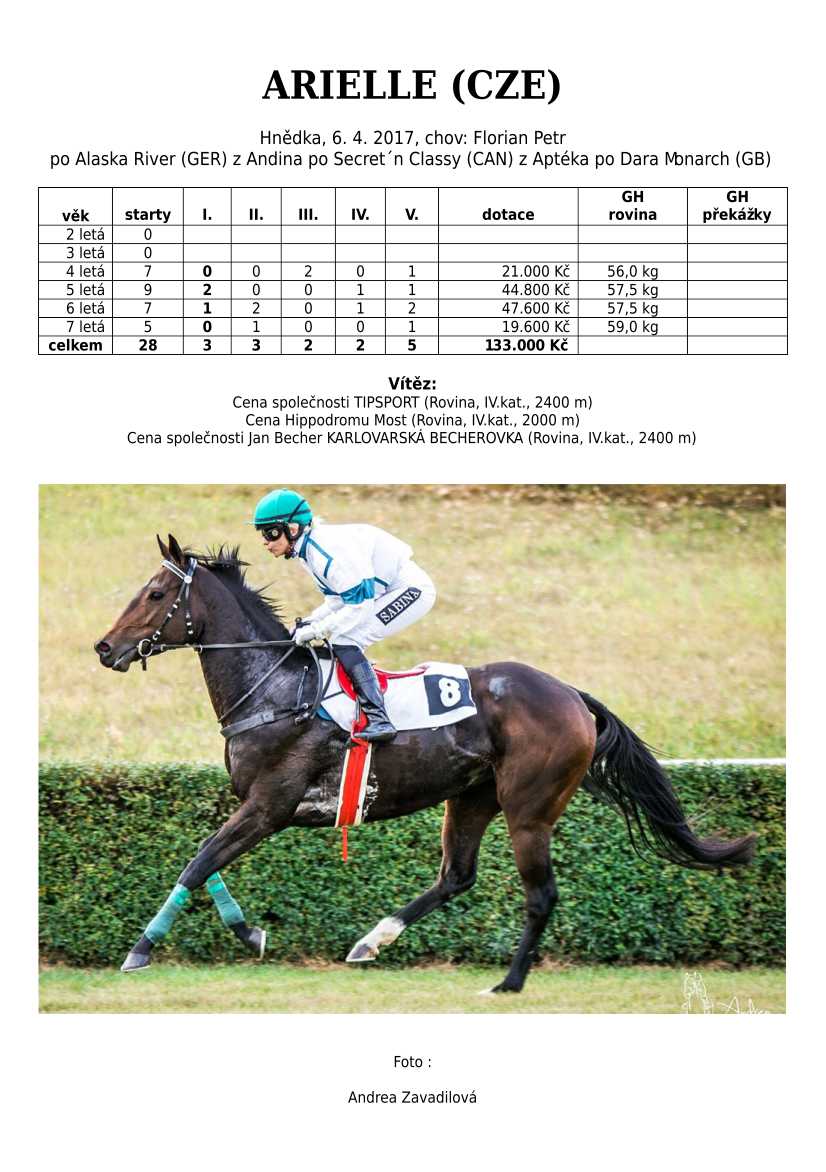 ARIELLE (CZE)

Hnědka, 6. 4. 2017, chov: Florian Petr
po Alaska River (GER) z Andina po Secret´n Classy (CAN) z Aptéka po Dara Monarch (GB)

| věk | starty | I. | II. | III. | IV. | V. | dotace | GH rovina | GH překážky |
|---|---|---|---|---|---|---|---|---|---|
| 2 letá | 0 | | | | | | | | |
| 3 letá | 0 | | | | | | | | |
| 4 letá | 7 | 0 | 0 | 2 | 0 | 1 | 21.000 Kč | 56,0 kg | |
| 5 letá | 9 | 2 | 0 | 0 | 1 | 1 | 44.800 Kč | 57,5 kg | |
| 6 letá | 7 | 1 | 2 | 0 | 1 | 2 | 47.600 Kč | 57,5 kg | |
| 7 letá | 5 | 0 | 1 | 0 | 0 | 1 | 19.600 Kč | 59,0 kg | |
| celkem | 28 | 3 | 3 | 2 | 2 | 5 | 133.000 Kč | | |

Vítěz:
Cena společnosti TIPSPORT (Rovina, IV.kat., 2400 m)
Cena Hippodromu Most (Rovina, IV.kat., 2000 m)
Cena společnosti Jan Becher KARLOVARSKÁ BECHEROVKA (Rovina, IV.kat., 2400 m)

SABINA
8

Foto :

Andrea Zavadilová